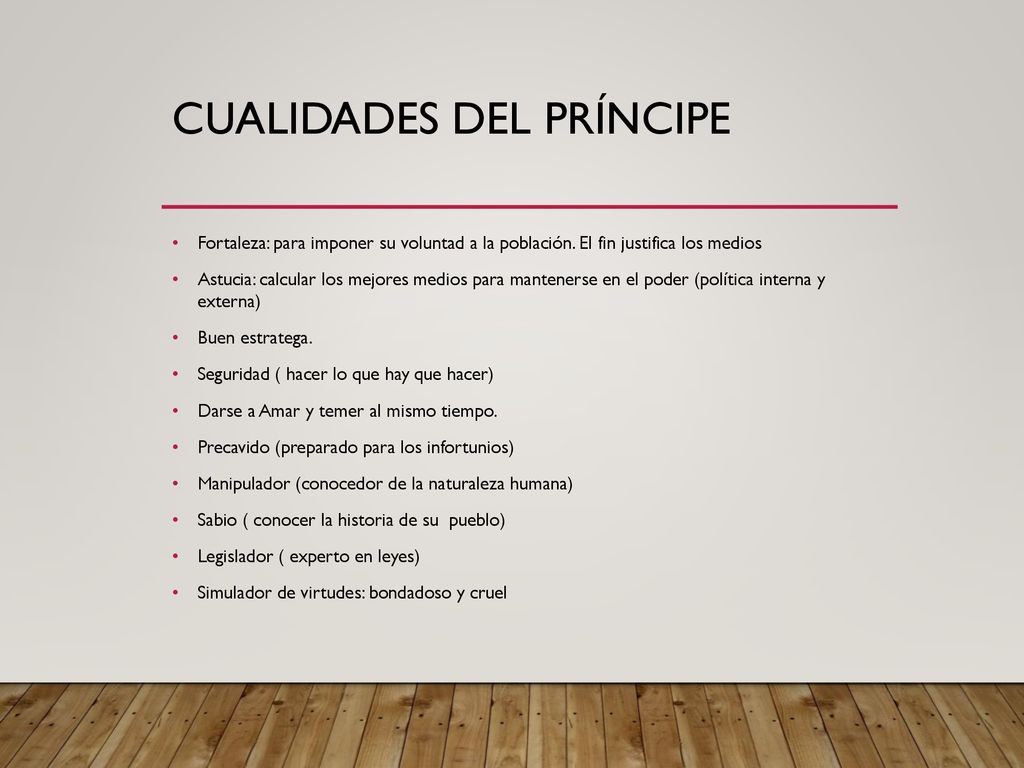 CUALIDADES DEL PRÍNCIPE

• Fortaleza: para imponer su voluntad a la población. El fin justifica los medios
• Astucia: calcular los mejores medios para mantenerse en el poder (política interna y externa)
• Buen estratega.
• Seguridad ( hacer lo que hay que hacer)
• Darse a Amar y temer al mismo tiempo.
• Precavido (preparado para los infortunios)
• Manipulador (conocedor de la naturaleza humana)
• Sabio ( conocer la historia de su pueblo)
• Legislador ( experto en leyes)
• Simulador de virtudes: bondadoso y cruel